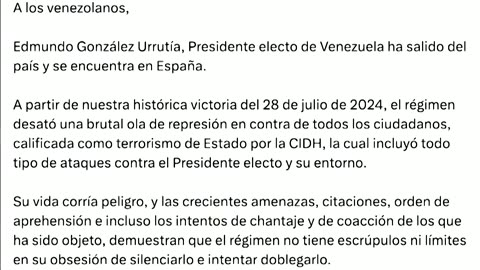 A los venezolanos,

Edmundo González Urrutía, Presidente electo de Venezuela ha salido del país y se encuentra en España.

A partir de nuestra histórica victoria del 28 de julio de 2024, el régimen desató una brutal ola de represión en contra de todos los ciudadanos, calificada como terrorismo de Estado por la CIDH, la cual incluyó todo tipo de ataques contra el Presidente electo y su entorno.

Su vida corría peligro, y las crecientes amenazas, citaciones, orden de aprehensión e incluso los intentos de chantaje y de coacción de los que ha sido objeto, demuestran que el régimen no tiene escrúpulos ni límites en su obsesión de silenciarlo e intentar doblegarlo.